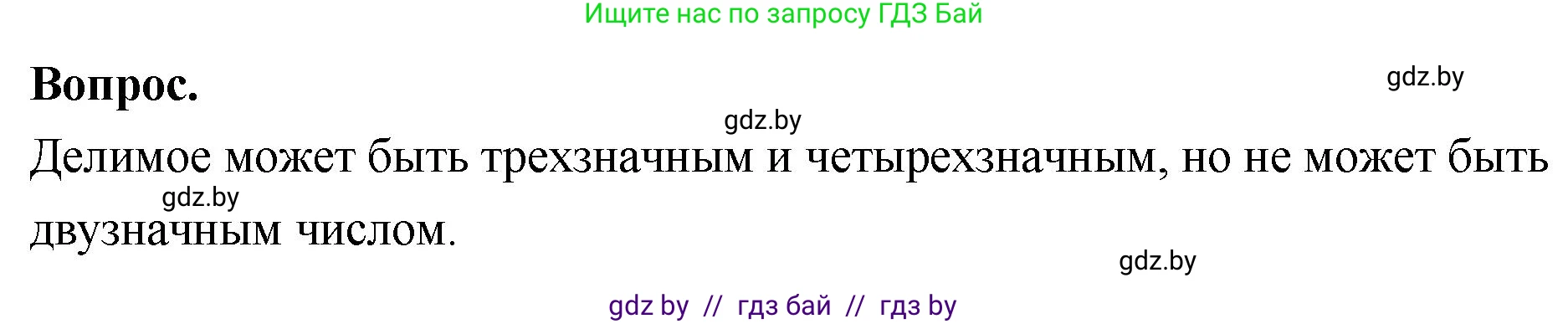 Ищите нас по запросу ГДЗ Бай

Вопрос.

gdz.by

gdz.by

Делимое может быть трехзначным и четырехзначным, но не может быть двузначным числом.

gdz.by

gdz.by

gdz by // гдз бай // гдз by